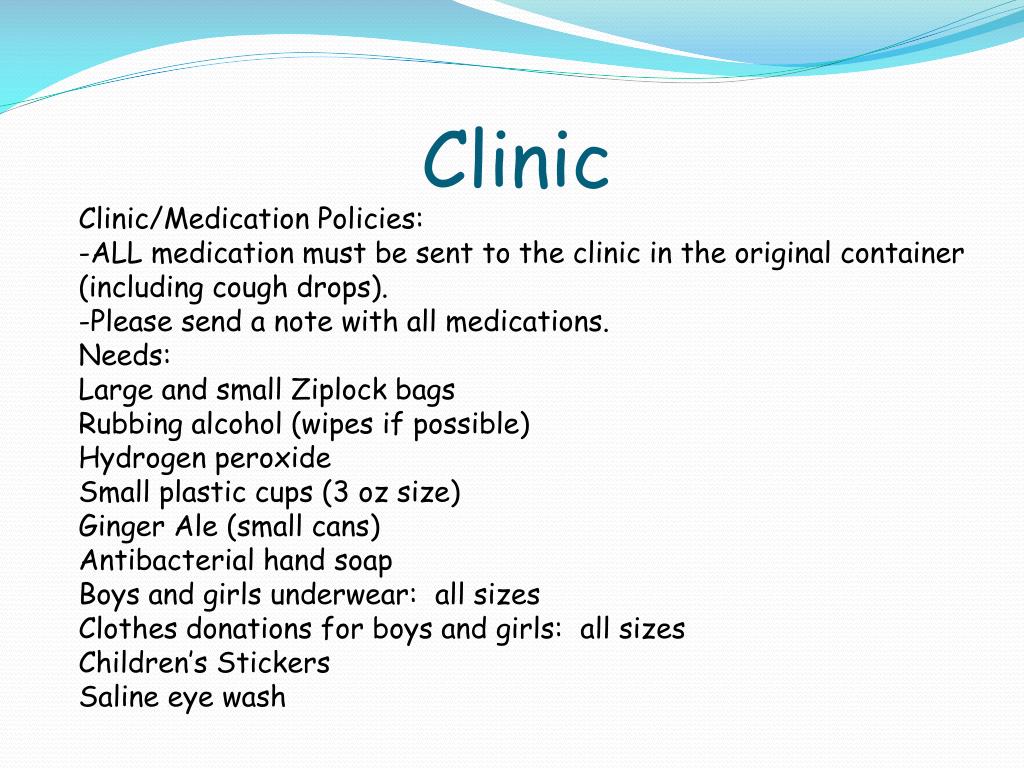 Clinic

Clinic/Medication Policies:
-ALL medication must be sent to the clinic in the original container (including cough drops).
-Please send a note with all medications.
Needs:
Large and small Ziplock bags
Rubbing alcohol (wipes if possible)
Hydrogen peroxide
Small plastic cups (3 oz size)
Ginger Ale (small cans)
Antibacterial hand soap
Boys and girls underwear: all sizes
Clothes donations for boys and girls: all sizes
Children's Stickers
Saline eye wash